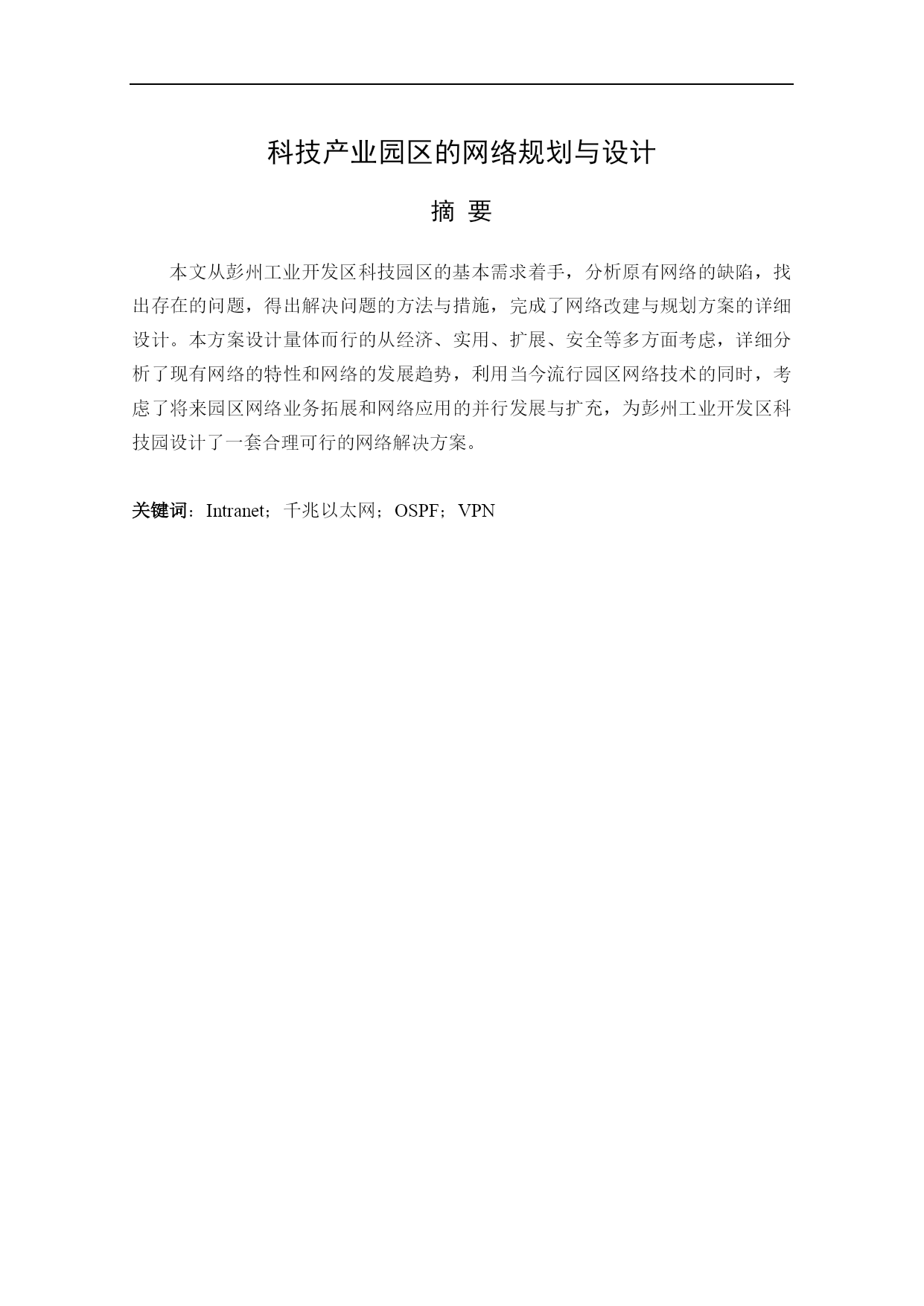 科技产业园区的网络规划与设计

摘 要

本文从彭州工业开发区科技园区的基本需求着手，分析原有网络的缺陷，找出存在的问题，得出解决问题的方法与措施，完成了网络改建与规划方案的详细设计。本方案设计量体而行的从经济、实用、扩展、安全等多方面考虑，详细分析了现有网络的特性和网络的发展趋势，利用当今流行园区网络技术的同时，考虑了将来园区网络业务拓展和网络应用的并行发展与扩充，为彭州工业开发区科技园设计了一套合理可行的网络解决方案。

关键词：Intranet；千兆以太网；OSPF；VPN